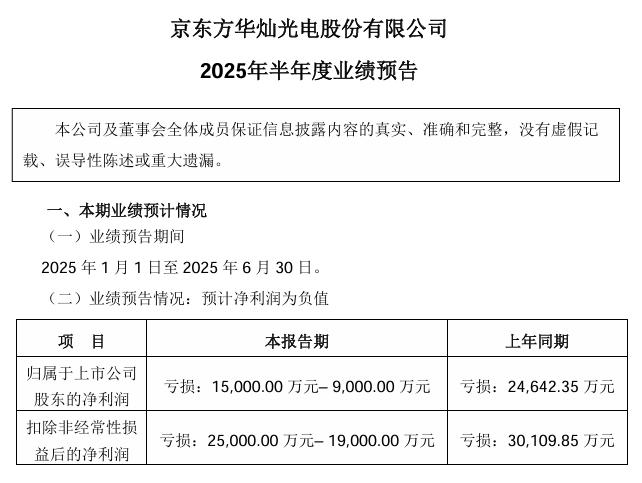 京东方华灿光电股份有限公司

2025年半年度业绩预告

本公司及董事会全体成员保证信息披露内容的真实、准确和完整，没有虚假记载、误导性陈述或重大遗漏。

一、本期业绩预计情况

（一）业绩预告期间

2025 年 1 月 1 日至 2025 年 6 月 30 日。

（二）业绩预告情况：预计净利润为负值

| 项　目 | 本报告期 | 上年同期 |
|---|---|---|
| 归属于上市公司股东的净利润 | 亏损：15,000.00 万元– 9,000.00 万元 | 亏损：24,642.35 万元 |
| 扣除非经常性损益后的净利润 | 亏损：25,000.00 万元– 19,000.00 万元 | 亏损：30,109.85 万元 |